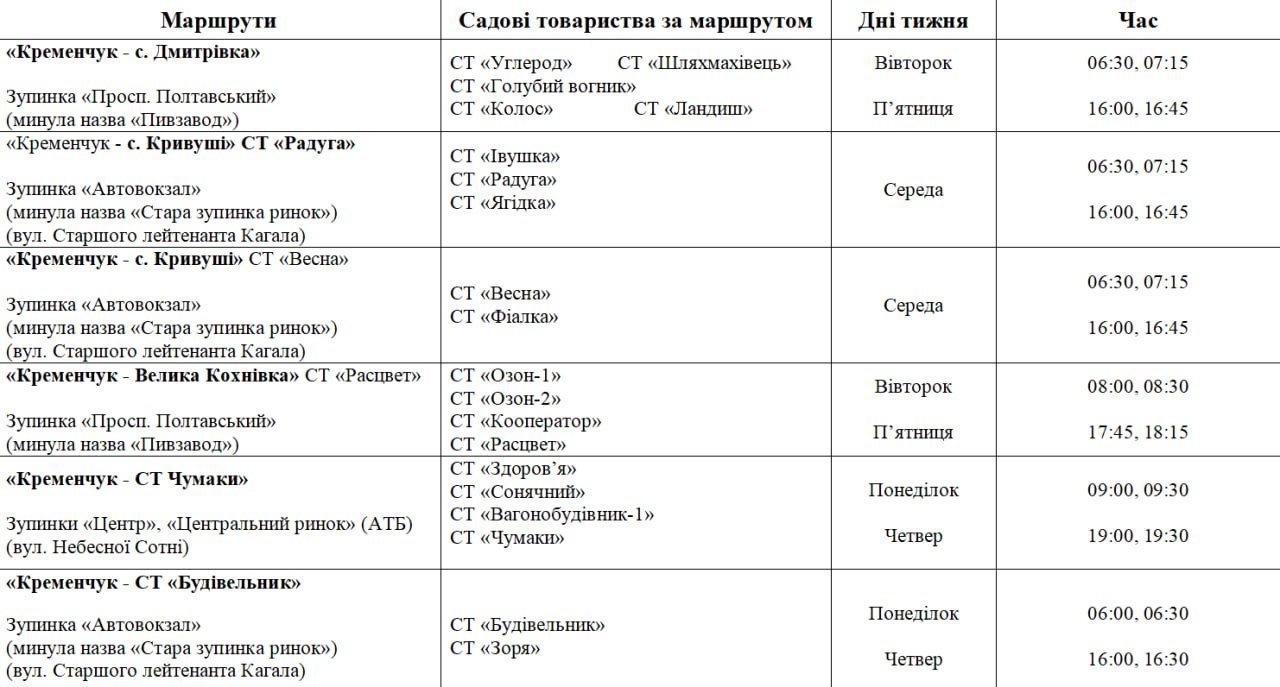 | Маршрути | Садові товариства за маршрутом | Дні тижня | Час |
|---|---|---|---|
| «Кременчук - с. Дмитрівка» Зупинка «Просп. Полтавський» (минула назва «Пивзавод») | СТ «Углерод» СТ «Шляхмахівець» СТ «Голубий вогник» СТ «Колос» СТ «Ландиш» | Вівторок П'ятниця | 06:30, 07:15 16:00, 16:45 |
| «Кременчук - с. Кривуші» СТ «Радуга» Зупинка «Автовокзал» (минула назва «Стара зупинка ринок») (вул. Старшого лейтенанта Кагала) | СТ «Івушка» СТ «Радуга» СТ «Ягідка» | Середа | 06:30, 07:15 16:00, 16:45 |
| «Кременчук - с. Кривуші» СТ «Весна» Зупинка «Автовокзал» (минула назва «Стара зупинка ринок») (вул. Старшого лейтенанта Кагала) | СТ «Весна» СТ «Фіалка» | Середа | 06:30, 07:15 16:00, 16:45 |
| «Кременчук - Велика Кохнівка» СТ «Расцвет» Зупинка «Просп. Полтавський» (минула назва «Пивзавод») | СТ «Озон-1» СТ «Озон-2» СТ «Кооператор» СТ «Расцвет» | Вівторок П'ятниця | 08:00, 08:30 17:45, 18:15 |
| «Кременчук - СТ Чумаки» Зупинки «Центр», «Центральний ринок» (АТБ) (вул. Небесної Сотні) | СТ «Здоров'я» СТ «Сонячний» СТ «Вагонобудівник-1» СТ «Чумаки» | Понеділок Четвер | 09:00, 09:30 19:00, 19:30 |
| «Кременчук - СТ «Будівельник» Зупинка «Автовокзал» (минула назва «Стара зупинка ринок») (вул. Старшого лейтенанта Кагала) | СТ «Будівельник» СТ «Зоря» | Понеділок Четвер | 06:00, 06:30 16:00, 16:30 |